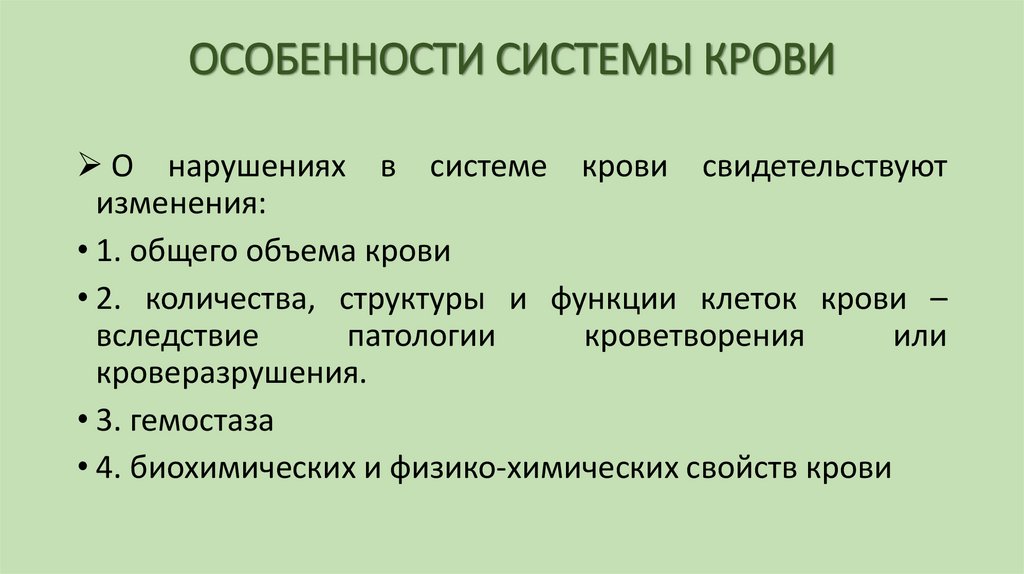 ОСОБЕННОСТИ СИСТЕМЫ КРОВИ

➢ О нарушениях в системе крови свидетельствуют изменения:

• 1. общего объема крови

• 2. количества, структуры и функции клеток крови – вследствие патологии кроветворения или кроверазрушения.

• 3. гемостаза

• 4. биохимических и физико-химических свойств крови